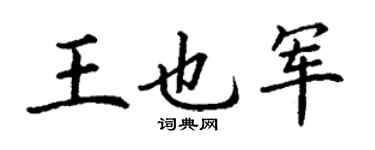 王也军

词典网